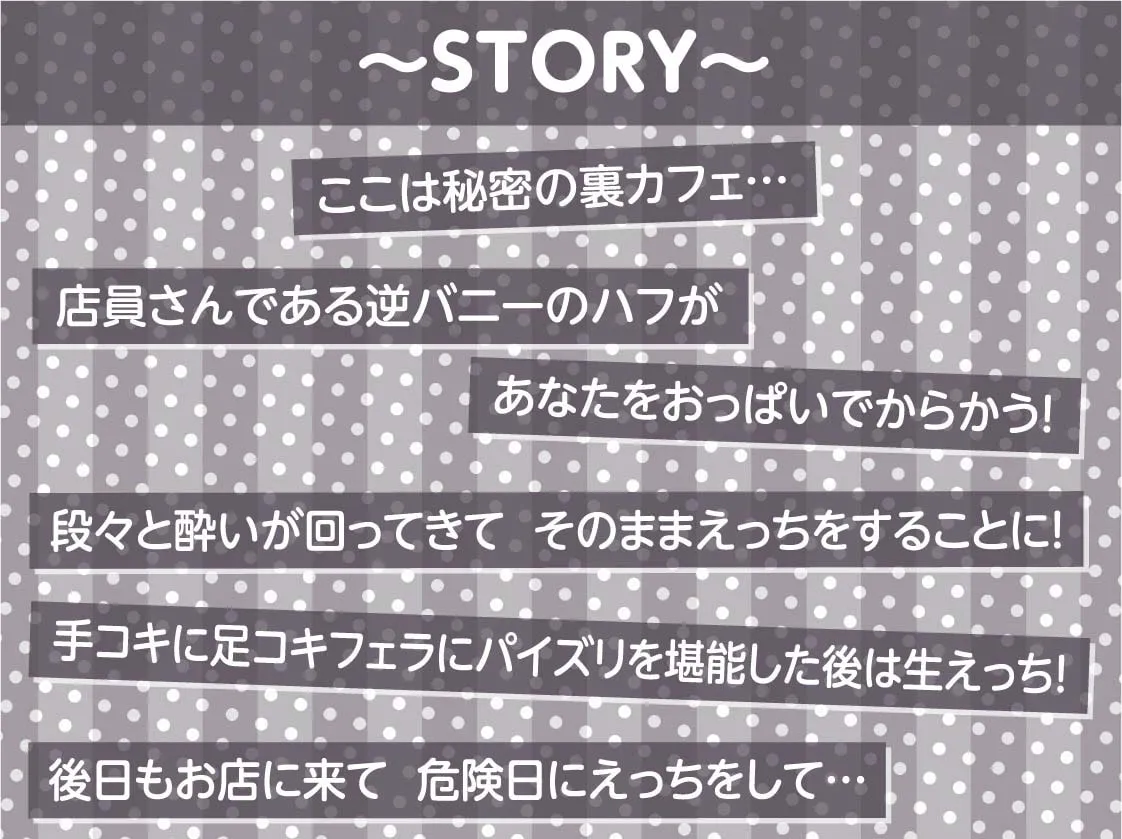 ～STORY～

ここは秘密の裏カフェ…

店員さんである逆バニーのハフが

あなたをおっぱいでからかう!

段々と酔いが回ってきて　そのままえっちをすることに!

手コキに足コキフェラにパイズリを堪能した後は生えっち!

後日もお店に来て　危険日にえっちをして…